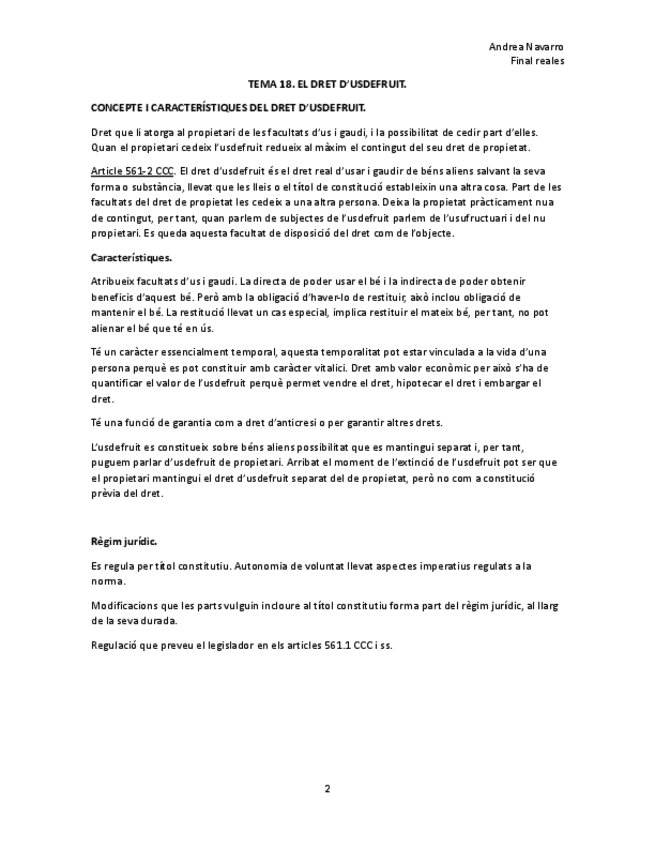 Andrea Navarro
Final reales

TEMA 18. EL DRET D'USDEFRUIT.

CONCEPTE I CARACTERÍSTIQUES DEL DRET D'USDEFRUIT.

Dret que li atorga al propietari de les facultats d'us i gaudi, i la possibilitat de cedir part d'elles. Quan el propietari cedeix l'usdefruit redueix al màxim el contingut del seu dret de propietat.

Article 561-2 CCC. El dret d'usdefruit és el dret real d'usar i gaudir de béns aliens salvant la seva forma o substància, llevat que les lleis o el títol de constitució estableixin una altra cosa. Part de les facultats del dret de propietat les cedeix a una altra persona. Deixa la propietat pràcticament nua de contingut, per tant, quan parlem de subjectes de l'usdefruit parlem de l'usufructuari i del nu propietari. Es queda aquesta facultat de disposició del dret com de l'objecte.

Característiques.

Atribueix facultats d'us i gaudi. La directa de poder usar el bé i la indirecta de poder obtenir beneficis d'aquest bé. Però amb la obligació d'haver-lo de restituir, això inclou obligació de mantenir el bé. La restitució llevat un cas especial, implica restituir el mateix bé, per tant, no pot alienar el bé que té en ús.

Té un caràcter essencialment temporal, aquesta temporalitat pot estar vinculada a la vida d'una persona perquè es pot constituir amb caràcter vitalici. Dret amb valor econòmic per això s'ha de quantificar el valor de l'usdefruit perquè permet vendre el dret, hipotecar el dret i embargar el dret.

Té una funció de garantia com a dret d'anticresi o per garantir altres drets.

L'usdefruit es constitueix sobre béns aliens possibilitat que es mantingui separat i, per tant, puguem parlar d'usdefruit de propietari. Arribat el moment de l'extinció de l'usdefruit pot ser que el propietari mantingui el dret d'usdefruit separat del de propietat, però no com a constitució prèvia del dret.

Règim jurídic.

Es regula per títol constitutiu. Autonomia de voluntat llevat aspectes imperatius regulats a la norma.

Modificacions que les parts vulguin incloure al títol constitutiu forma part del règim jurídic, al llarg de la seva durada.

Regulació que preveu el legislador en els articles 561.1 CCC i ss.

2